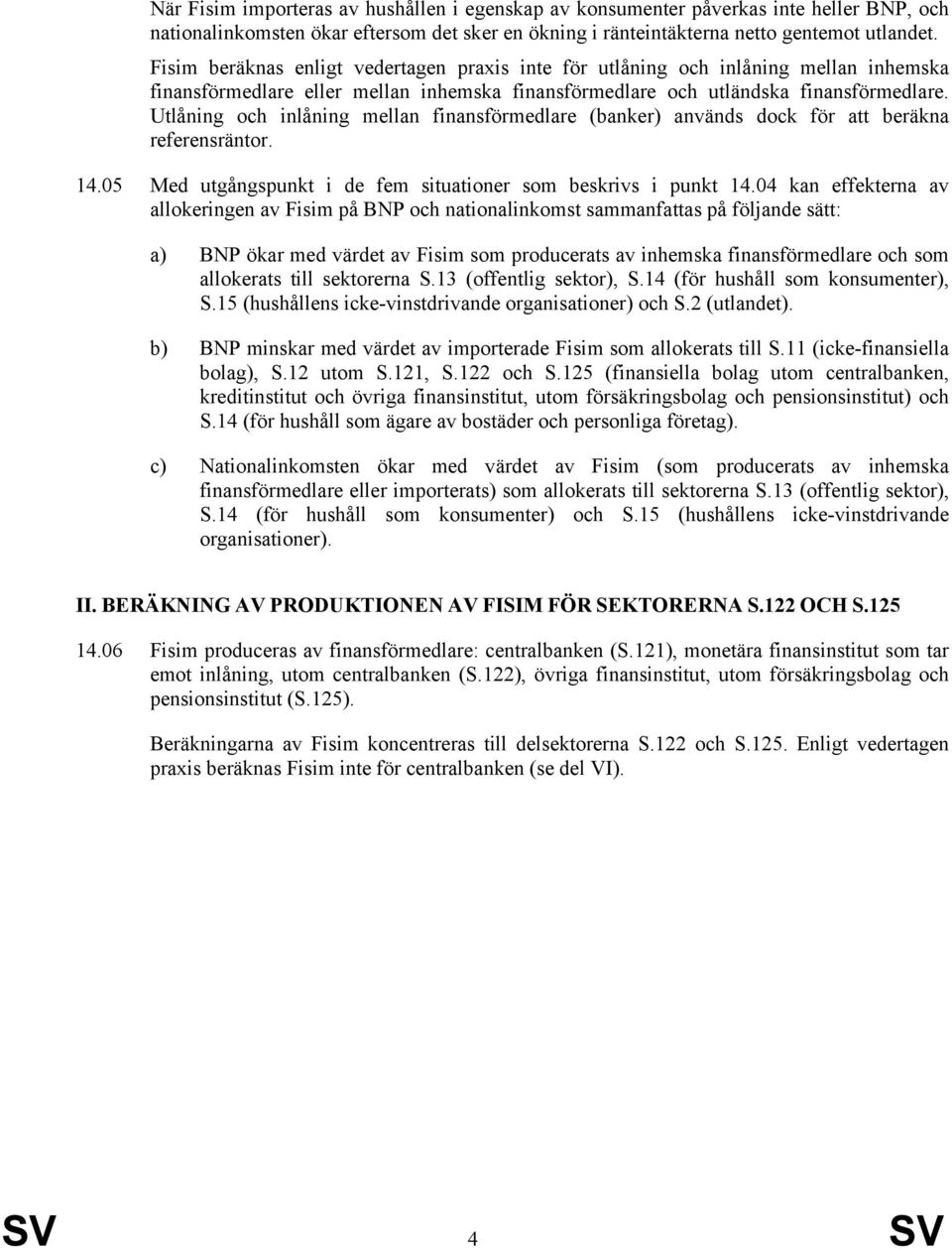 När Fisim importeras av hushållen i egenskap av konsumenter påverkas inte heller BNP, och nationalinkomsten ökar eftersom det sker en ökning i ränteintäkterna netto gentemot utlandet.

Fisim beräknas enligt vedertagen praxis inte för utlåning och inlåning mellan inhemska finansförmedlare eller mellan inhemska finansförmedlare och utländska finansförmedlare. Utlåning och inlåning mellan finansförmedlare (banker) används dock för att beräkna referensräntor.

14.05 Med utgångspunkt i de fem situationer som beskrivs i punkt 14.04 kan effekterna av allokeringen av Fisim på BNP och nationalinkomst sammanfattas på följande sätt:

a) BNP ökar med värdet av Fisim som producerats av inhemska finansförmedlare och som allokerats till sektorerna S.13 (offentlig sektor), S.14 (för hushåll som konsumenter), S.15 (hushållens icke-vinstdrivande organisationer) och S.2 (utlandet).

b) BNP minskar med värdet av importerade Fisim som allokerats till S.11 (icke-finansiella bolag), S.12 utom S.121, S.122 och S.125 (finansiella bolag utom centralbanken, kreditinstitut och övriga finansinstitut, utom försäkringsbolag och pensionsinstitut) och S.14 (för hushåll som ägare av bostäder och personliga företag).

c) Nationalinkomsten ökar med värdet av Fisim (som producerats av inhemska finansförmedlare eller importerats) som allokerats till sektorerna S.13 (offentlig sektor), S.14 (för hushåll som konsumenter) och S.15 (hushållens icke-vinstdrivande organisationer).

II. BERÄKNING AV PRODUKTIONEN AV FISIM FÖR SEKTORERNA S.122 OCH S.125

14.06 Fisim produceras av finansförmedlare: centralbanken (S.121), monetära finansinstitut som tar emot inlåning, utom centralbanken (S.122), övriga finansinstitut, utom försäkringsbolag och pensionsinstitut (S.125).

Beräkningarna av Fisim koncentreras till delsektorerna S.122 och S.125. Enligt vedertagen praxis beräknas Fisim inte för centralbanken (se del VI).

SV 4 SV